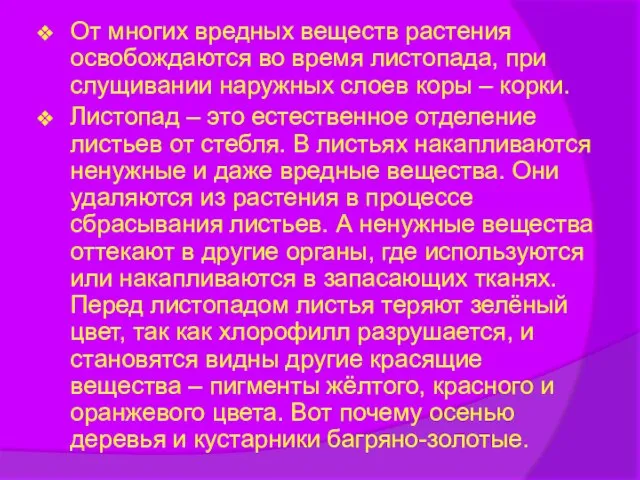 ❖ От многих вредных веществ растения освобождаются во время листопада, при слущивании наружных слоев коры – корки.

❖ Листопад – это естественное отделение листьев от стебля. В листьях накапливаются ненужные и даже вредные вещества. Они удаляются из растения в процессе сбрасывания листьев. А ненужные вещества оттекают в другие органы, где используются или накапливаются в запасающих тканях. Перед листопадом листья теряют зелёный цвет, так как хлорофилл разрушается, и становятся видны другие красящие вещества – пигменты жёлтого, красного и оранжевого цвета. Вот почему осенью деревья и кустарники багряно-золотые.